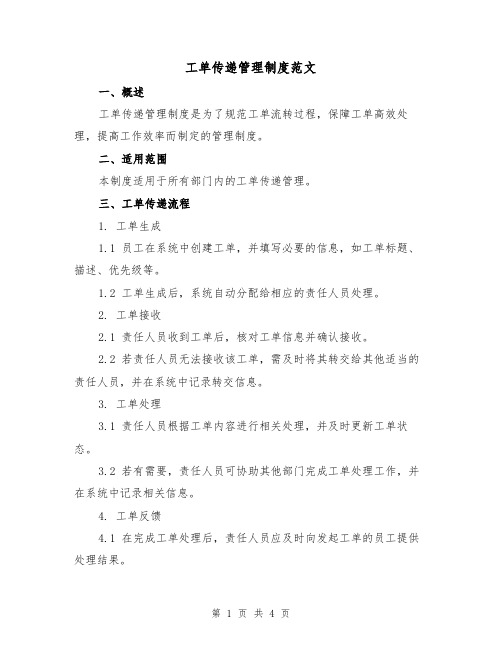 工单传递管理制度范文

一、概述

工单传递管理制度是为了规范工单流转过程，保障工单高效处理，提高工作效率而制定的管理制度。

二、适用范围

本制度适用于所有部门内的工单传递管理。

三、工单传递流程

1. 工单生成

1.1 员工在系统中创建工单，并填写必要的信息，如工单标题、描述、优先级等。

1.2 工单生成后，系统自动分配给相应的责任人员处理。

2. 工单接收

2.1 责任人员收到工单后，核对工单信息并确认接收。

2.2 若责任人员无法接收该工单，需及时将其转交给其他适当的责任人员，并在系统中记录转交信息。

3. 工单处理

3.1 责任人员根据工单内容进行相关处理，并及时更新工单状态。

3.2 若有需要，责任人员可协助其他部门完成工单处理工作，并在系统中记录相关信息。

4. 工单反馈

4.1 在完成工单处理后，责任人员应及时向发起工单的员工提供处理结果。

第 1 页 共 4 页